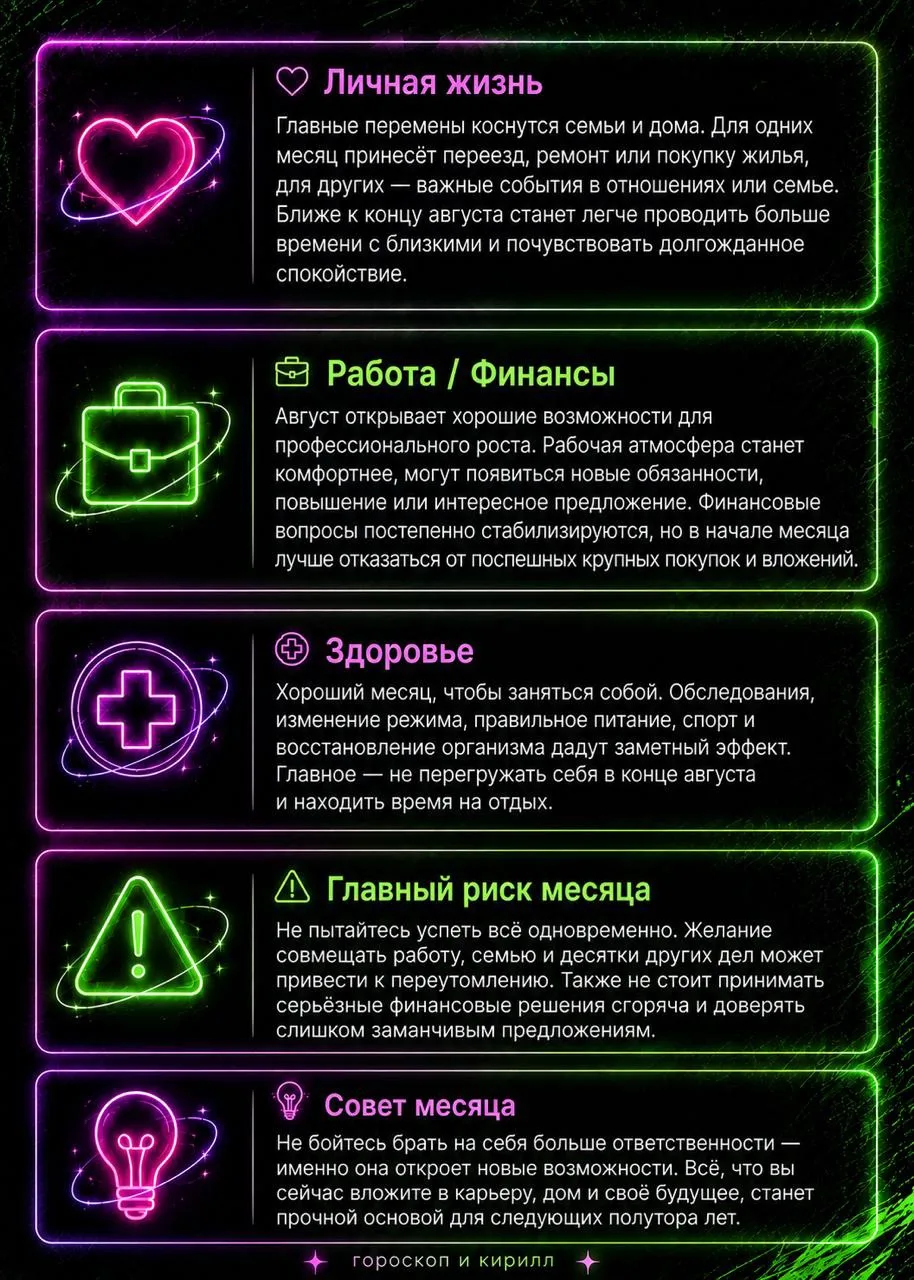 Личная жизнь

Главные перемены коснутся семьи и дома. Для одних месяц принесёт переезд, ремонт или покупку жилья, для других — важные события в отношениях или семье. Ближе к концу августа станет легче проводить больше времени с близкими и почувствовать долгожданное спокойствие.

Работа / Финансы

Август открывает хорошие возможности для профессионального роста. Рабочая атмосфера станет комфортнее, могут появиться новые обязанности, повышение или интересное предложение. Финансовые вопросы постепенно стабилизируются, но в начале месяца лучше отказаться от поспешных крупных покупок и вложений.

Здоровье

Хороший месяц, чтобы заняться собой. Обследования, изменение режима, правильное питание, спорт и восстановление организма дадут заметный эффект. Главное — не перегружать себя в конце августа и находить время на отдых.

Главный риск месяца

Не пытайтесь успеть всё одновременно. Желание совмещать работу, семью и десятки других дел может привести к переутомлению. Также не стоит принимать серьёзные финансовые решения сгоряча и доверять слишком заманчивым предложениям.

Совет месяца

Не бойтесь брать на себя больше ответственности — именно она откроет новые возможности. Всё, что вы сейчас вложите в карьеру, дом и своё будущее, станет прочной основой для следующих полутора лет.

гороскоп и кирилл